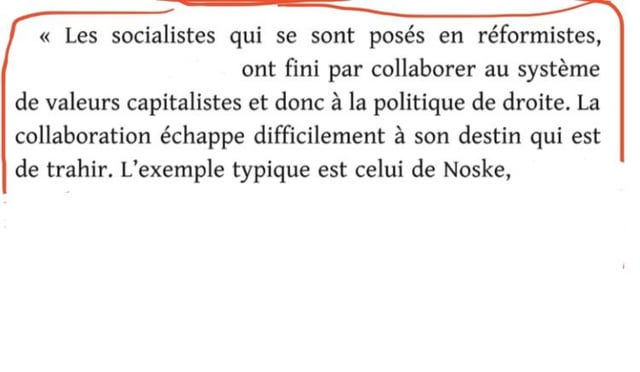 « Les socialistes qui se sont posés en réformistes, ont fini par collaborer au système de valeurs capitalistes et donc à la politique de droite. La collaboration échappe difficilement à son destin qui est de trahir. L'exemple typique est celui de Noske,